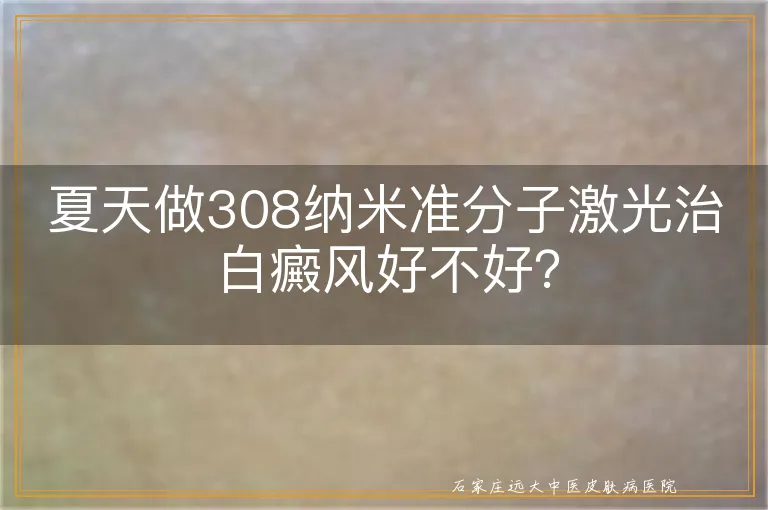 夏天做308纳米准分子激光治白癜风好不好?

石家庄远大中医皮肤病医院